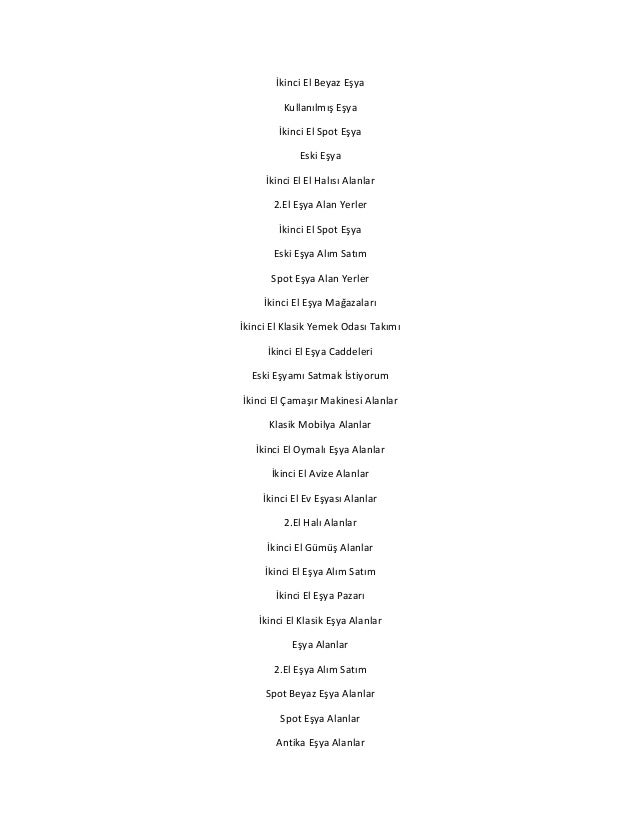 İkinci El Beyaz Eşya

Kullanılmış Eşya

İkinci El Spot Eşya

Eski Eşya

İkinci El El Halısı Alanlar

2.El Eşya Alan Yerler

İkinci El Spot Eşya

Eski Eşya Alım Satım

Spot Eşya Alan Yerler

İkinci El Eşya Mağazaları

İkinci El Klasik Yemek Odası Takımı

İkinci El Eşya Caddeleri

Eski Eşyamı Satmak İstiyorum

İkinci El Çamaşır Makinesi Alanlar

Klasik Mobilya Alanlar

İkinci El Oymalı Eşya Alanlar

İkinci El Avize Alanlar

İkinci El Ev Eşyası Alanlar

2.El Halı Alanlar

İkinci El Gümüş Alanlar

İkinci El Eşya Alım Satım

İkinci El Eşya Pazarı

İkinci El Klasik Eşya Alanlar

Eşya Alanlar

2.El Eşya Alım Satım

Spot Beyaz Eşya Alanlar

Spot Eşya Alanlar

Antika Eşya Alanlar